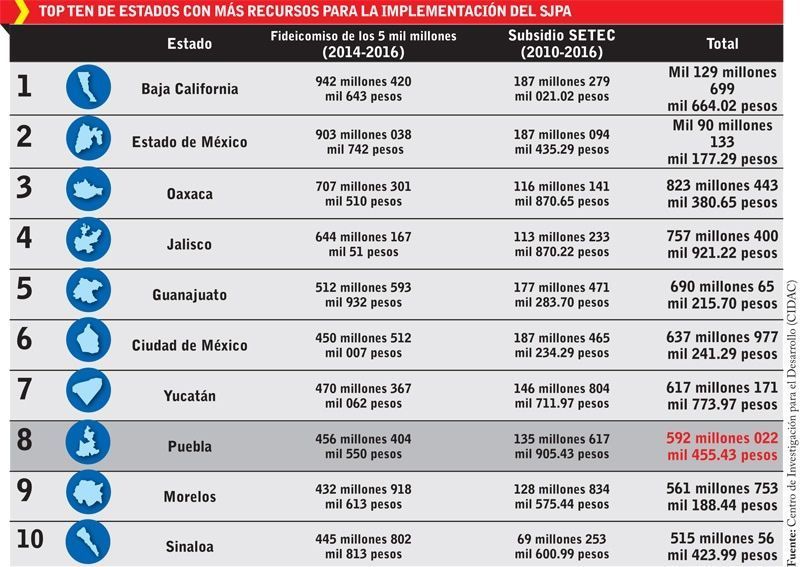 TOP TEN DE ESTADOS CON MÁS RECURSOS PARA LA IMPLEMENTACIÓN DEL SJPA

| | Estado | Fideicomiso de los 5 mil millones (2014-2016) | Subsidio SETEC (2010-2016) | Total |
|---|---|---|---|---|
| 1 | Baja California | 942 millones 420 mil 643 pesos | 187 millones 279 mil 021.02 pesos | Mil 129 millones 699 mil 664.02 pesos |
| 2 | Estado de México | 903 millones 038 mil 742 pesos | 187 millones 094 mil 435.29 pesos | Mil 90 millones 133 mil 177.29 pesos |
| 3 | Oaxaca | 707 millones 301 mil 510 pesos | 116 millones 141 mil 870.65 pesos | 823 millones 443 mil 380.65 pesos |
| 4 | Jalisco | 644 millones 167 mil 51 pesos | 113 millones 233 mil 870.22 pesos | 757 millones 400 mil 921.22 pesos |
| 5 | Guanajuato | 512 millones 593 mil 932 pesos | 177 millones 471 mil 283.70 pesos | 690 millones 65 mil 215.70 pesos |
| 6 | Ciudad de México | 450 millones 512 mil 007 pesos | 187 millones 465 mil 234.29 pesos | 637 millones 977 mil 241.29 pesos |
| 7 | Yucatán | 470 millones 367 mil 062 pesos | 146 millones 804 mil 711.97 pesos | 617 millones 171 mil 773.97 pesos |
| 8 | Puebla | 456 millones 404 mil 550 pesos | 135 millones 617 mil 905.43 pesos | 592 millones 022 mil 455.43 pesos |
| 9 | Morelos | 432 millones 918 mil 613 pesos | 128 millones 834 mil 575.44 pesos | 561 millones 753 mil 188.44 pesos |
| 10 | Sinaloa | 445 millones 802 mil 813 pesos | 69 millones 253 mil 600.99 pesos | 515 millones 56 mil 423.99 pesos |

Fuente: Centro de Investigación para el Desarrollo (CIDAC)